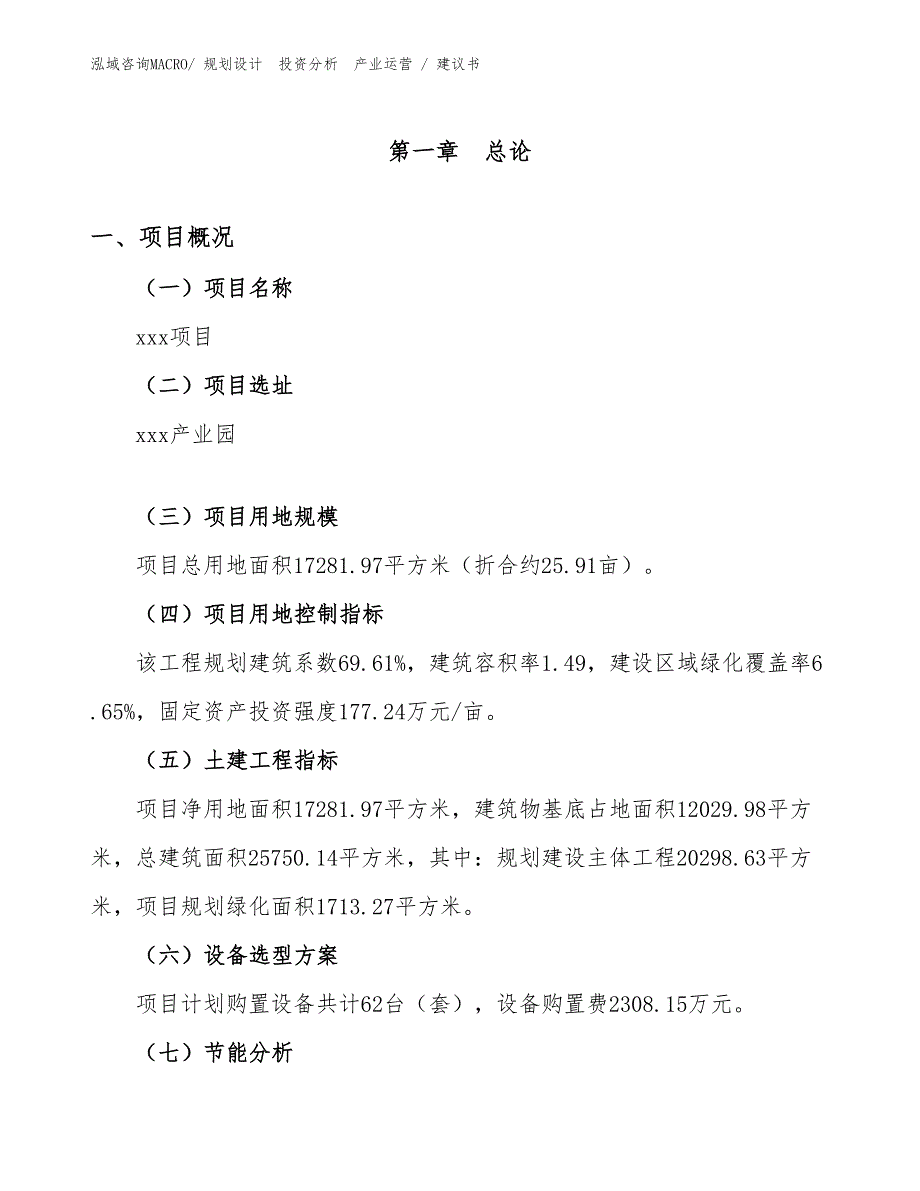 泓域咨询MACRO/ 规划设计 投资分析 产业运营 / 建议书

第一章 总论

一、项目概况

（一）项目名称

xxx项目

（二）项目选址

xxx产业园

（三）项目用地规模

项目总用地面积17281.97平方米（折合约25.91亩）。

（四）项目用地控制指标

该工程规划建筑系数69.61%，建筑容积率1.49，建设区域绿化覆盖率6.65%，固定资产投资强度177.24万元/亩。

（五）土建工程指标

项目净用地面积17281.97平方米，建筑物基底占地面积12029.98平方米，总建筑面积25750.14平方米，其中：规划建设主体工程20298.63平方米，项目规划绿化面积1713.27平方米。

（六）设备选型方案

项目计划购置设备共计62台（套），设备购置费2308.15万元。

（七）节能分析